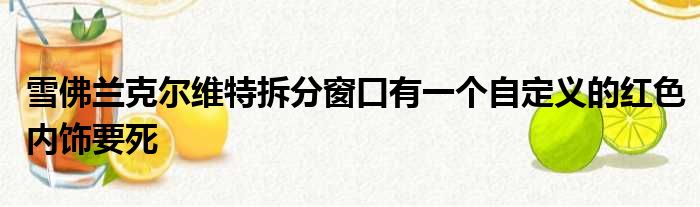 雪佛兰克尔维特拆分窗口有一个自定义的红色内饰要死